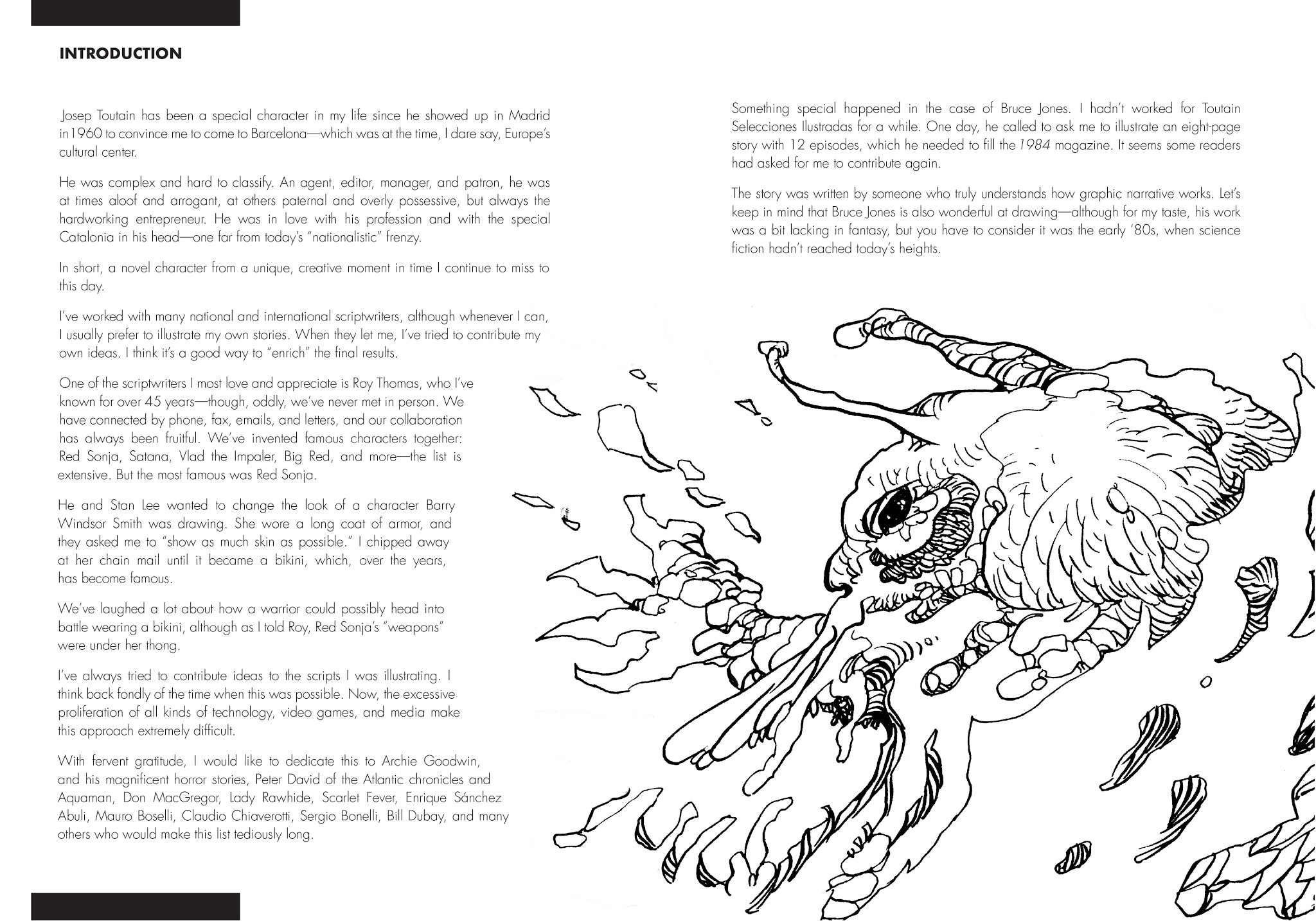 INTRODUCTION

Josep Toutain has been a special character in my life since he showed up in Madrid in1960 to convince me to come to Barcelona—which was at the time, I dare say, Europe's cultural center.

He was complex and hard to classify. An agent, editor, manager, and patron, he was at times aloof and arrogant, at others paternal and overly possessive, but always the hardworking entrepreneur. He was in love with his profession and with the special Catalonia in his head—one far from today's "nationalistic" frenzy.

In short, a novel character from a unique, creative moment in time I continue to miss to this day.

I've worked with many national and international scriptwriters, although whenever I can, I usually prefer to illustrate my own stories. When they let me, I've tried to contribute my own ideas. I think it's a good way to "enrich" the final results.

One of the scriptwriters I most love and appreciate is Roy Thomas, who I've known for over 45 years—though, oddly, we've never met in person. We have connected by phone, fax, emails, and letters, and our collaboration has always been fruitful. We've invented famous characters together: Red Sonja, Satana, Vlad the Impaler, Big Red, and more—the list is extensive. But the most famous was Red Sonja.

He and Stan Lee wanted to change the look of a character Barry Windsor Smith was drawing. She wore a long coat of armor, and they asked me to "show as much skin as possible." I chipped away at her chain mail until it became a bikini, which, over the years, has become famous.

We've laughed a lot about how a warrior could possibly head into battle wearing a bikini, although as I told Roy, Red Sonja's "weapons" were under her thong.

I've always tried to contribute ideas to the scripts I was illustrating. I think back fondly of the time when this was possible. Now, the excessive proliferation of all kinds of technology, video games, and media make this approach extremely difficult.

With fervent gratitude, I would like to dedicate this to Archie Goodwin, and his magnificent horror stories, Peter David of the Atlantic chronicles and Aquaman, Don MacGregor, Lady Rawhide, Scarlet Fever, Enrique Sánchez Abuli, Mauro Boselli, Claudio Chiaverotti, Sergio Bonelli, Bill Dubay, and many others who would make this list tediously long.

Something special happened in the case of Bruce Jones. I hadn't worked for Toutain Selecciones Ilustradas for a while. One day, he called to ask me to illustrate an eight-page story with 12 episodes, which he needed to fill the 1984 magazine. It seems some readers had asked for me to contribute again.

The story was written by someone who truly understands how graphic narrative works. Let's keep in mind that Bruce Jones is also wonderful at drawing—although for my taste, his work was a bit lacking in fantasy, but you have to consider it was the early '80s, when science fiction hadn't reached today's heights.